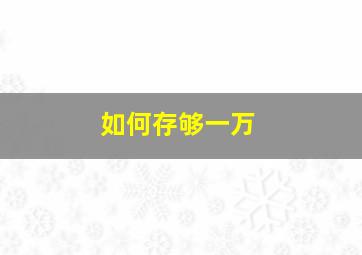 如何存够一万